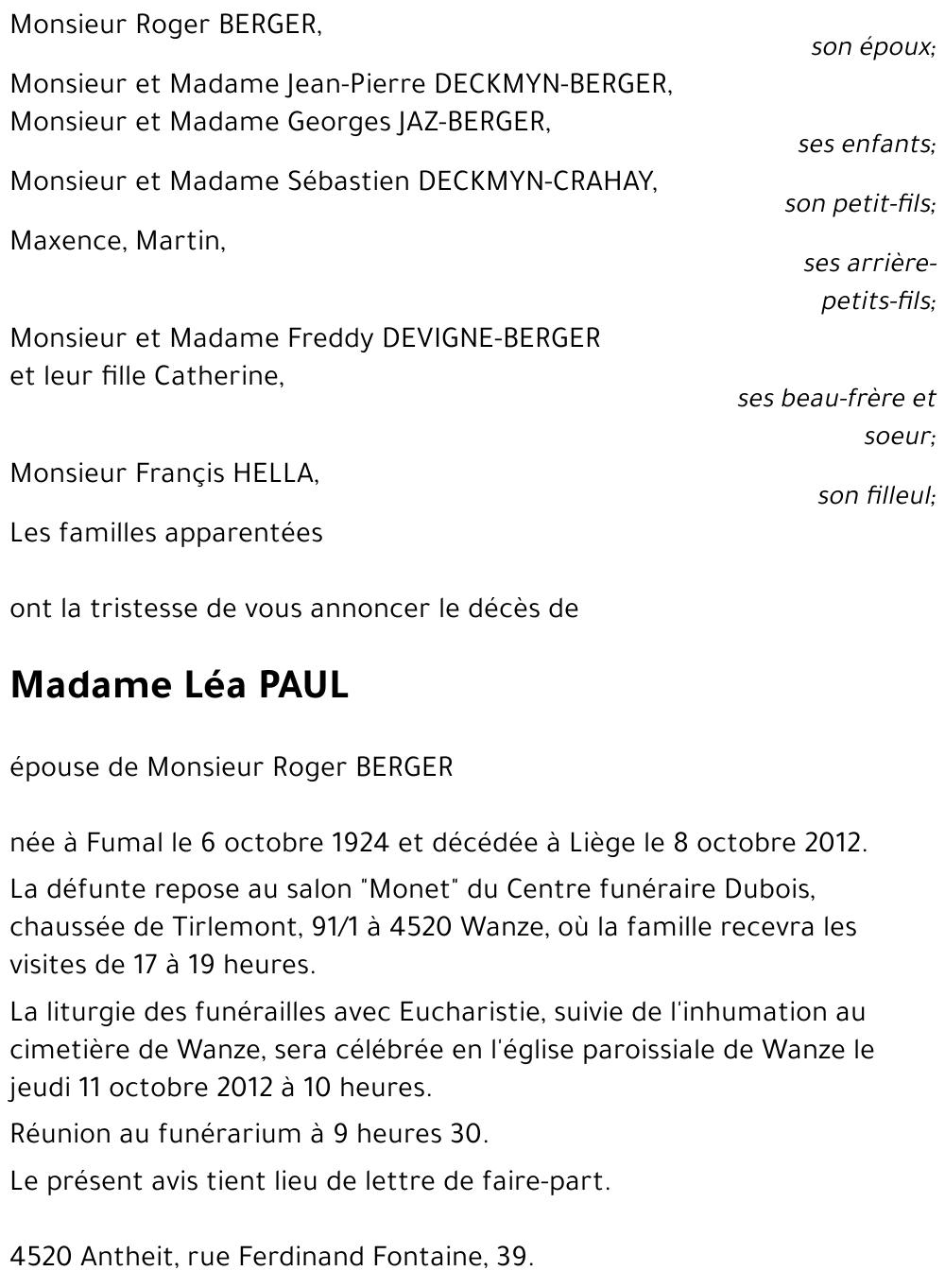 Monsieur Roger BERGER,

son époux;

Monsieur et Madame Jean-Pierre DECKMYN-BERGER,
Monsieur et Madame Georges JAZ-BERGER,

ses enfants;

Monsieur et Madame Sébastien DECKMYN-CRAHAY,

son petit-fils;

Maxence, Martin,

ses arrière-petits-fils;

Monsieur et Madame Freddy DEVIGNE-BERGER
et leur fille Catherine,

ses beau-frère et soeur;

Monsieur Françis HELLA,

son filleul;

Les familles apparentées

ont la tristesse de vous annoncer le décès de

Madame Léa PAUL

épouse de Monsieur Roger BERGER

née à Fumal le 6 octobre 1924 et décédée à Liège le 8 octobre 2012.

La défunte repose au salon "Monet" du Centre funéraire Dubois, chaussée de Tirlemont, 91/1 à 4520 Wanze, où la famille recevra les visites de 17 à 19 heures.

La liturgie des funérailles avec Eucharistie, suivie de l'inhumation au cimetière de Wanze, sera célébrée en l'église paroissiale de Wanze le jeudi 11 octobre 2012 à 10 heures.

Réunion au funérarium à 9 heures 30.

Le présent avis tient lieu de lettre de faire-part.

4520 Antheit, rue Ferdinand Fontaine, 39.